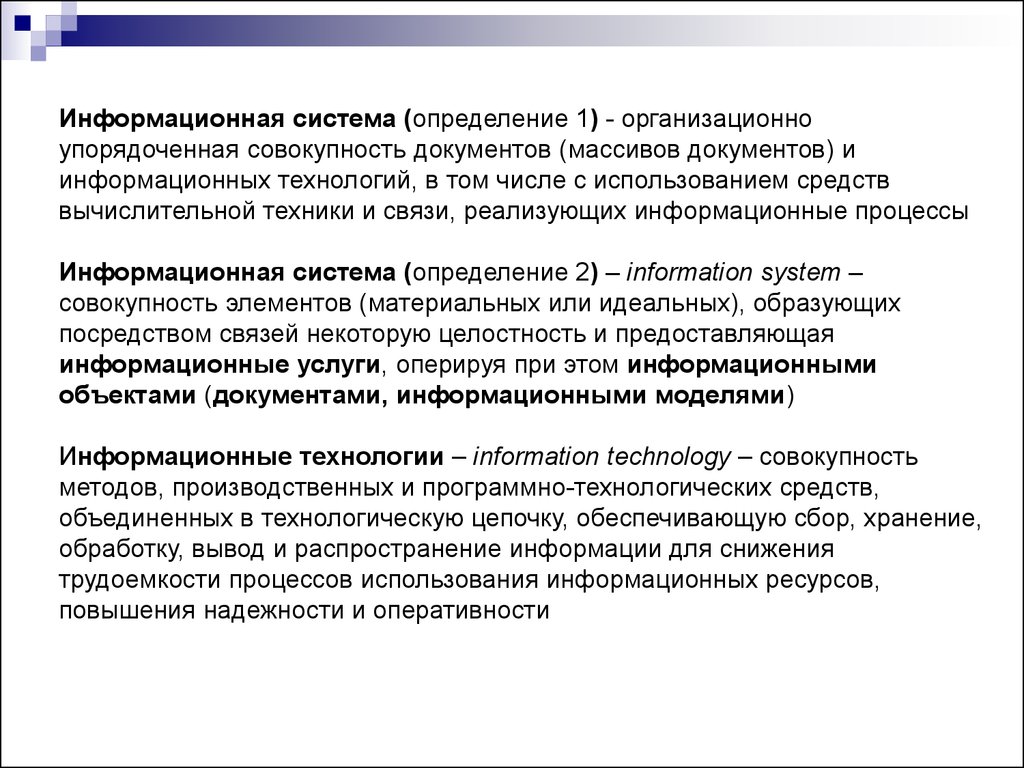 Информационная система (определение 1) - организационно упорядоченная совокупность документов (массивов документов) и информационных технологий, в том числе с использованием средств вычислительной техники и связи, реализующих информационные процессы

Информационная система (определение 2) – information system – совокупность элементов (материальных или идеальных), образующих посредством связей некоторую целостность и предоставляющая информационные услуги, оперируя при этом информационными объектами (документами, информационными моделями)

Информационные технологии – information technology – совокупность методов, производственных и программно-технологических средств, объединенных в технологическую цепочку, обеспечивающую сбор, хранение, обработку, вывод и распространение информации для снижения трудоемкости процессов использования информационных ресурсов, повышения надежности и оперативности